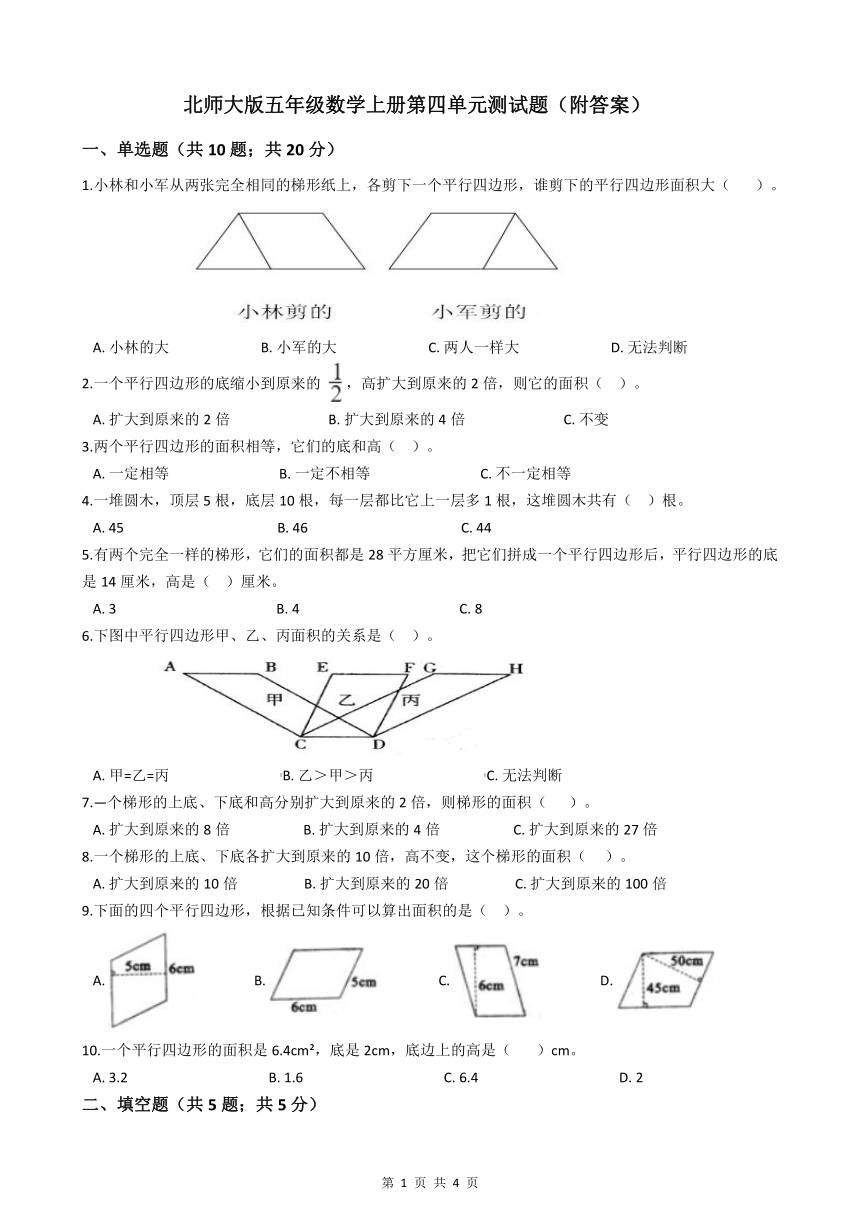 北师大版五年级数学上册第四单元测试题（附答案）

一、单选题（共 10 题；共 20 分）

1.小林和小军从两张完全相同的梯形纸上，各剪下一个平行四边形，谁剪下的平行四边形面积大（　　）。

小林剪的　　小军剪的

A. 小林的大　　B. 小军的大　　C. 两人一样大　　D. 无法判断

2.一个平行四边形的底缩小到原来的 $\frac{1}{2}$，高扩大到原来的 2 倍，则它的面积（　）。

A. 扩大到原来的 2 倍　　B. 扩大到原来的 4 倍　　C. 不变

3.两个平行四边形的面积相等，它们的底和高（　）。

A. 一定相等　　B. 一定不相等　　C. 不一定相等

4.一堆圆木，顶层 5 根，底层 10 根，每一层都比它上一层多 1 根，这堆圆木共有（　）根。

A. 45　　B. 46　　C. 44

5.有两个完全一样的梯形，它们的面积都是 28 平方厘米，把它们拼成一个平行四边形后，平行四边形的底是 14 厘米，高是（　）厘米。

A. 3　　B. 4　　C. 8

6.下图中平行四边形甲、乙、丙面积的关系是（　）。

A　B　E　F　G　H
甲　乙　丙
C　D

A. 甲=乙=丙　　B. 乙＞甲＞丙　　C. 无法判断

7.一个梯形的上底、下底和高分别扩大到原来的 2 倍，则梯形的面积（　　）。

A. 扩大到原来的 8 倍　　B. 扩大到原来的 4 倍　　C. 扩大到原来的 27 倍

8.一个梯形的上底、下底各扩大到原来的 10 倍，高不变，这个梯形的面积（　）。

A. 扩大到原来的 10 倍　　B. 扩大到原来的 20 倍　　C. 扩大到原来的 100 倍

9.下面的四个平行四边形，根据已知条件可以算出面积的是（　）。

A. 5cm 6cm　　B. 5cm 6cm　　C. 7cm 6cm　　D. 50cm 45cm

10.一个平行四边形的面积是 6.4cm²，底是 2cm，底边上的高是（　　）cm。

A. 3.2　　B. 1.6　　C. 6.4　　D. 2

二、填空题（共 5 题；共 5 分）

第 1 页 共 4 页